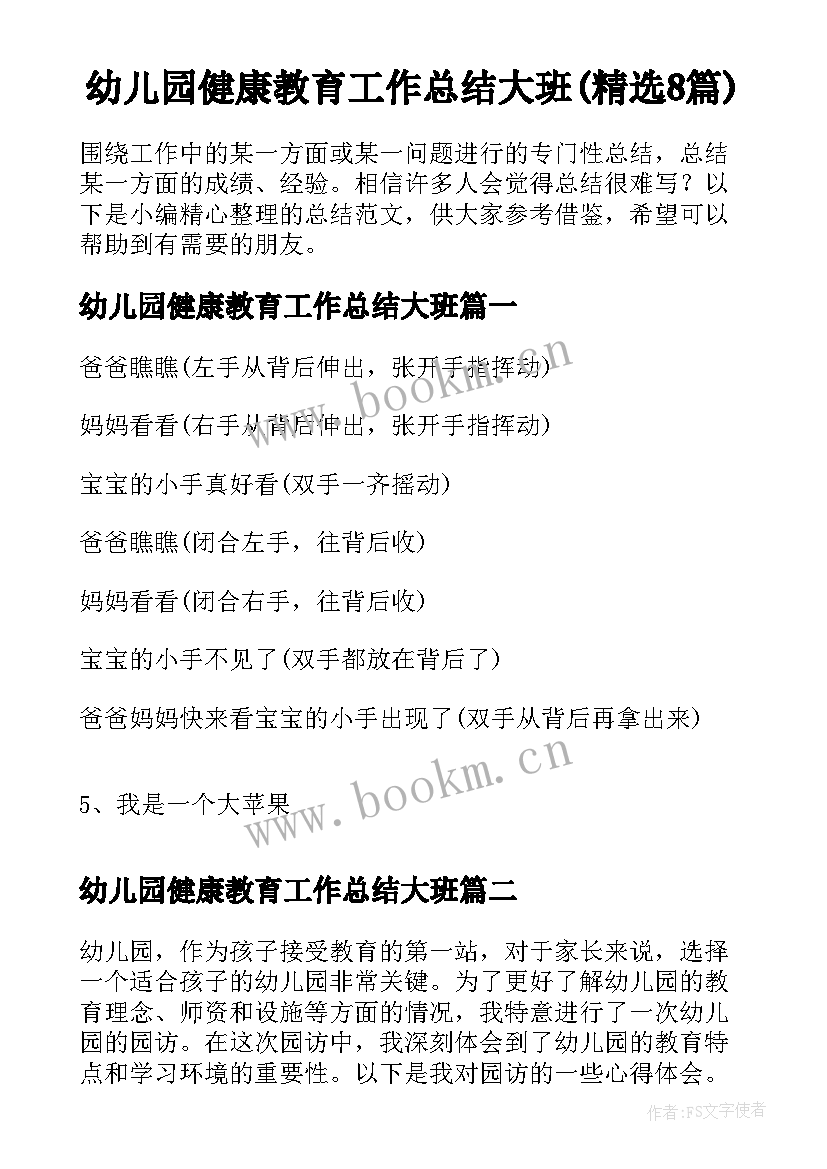 幼儿园健康教育工作总结大班(精选8篇)

围绕工作中的某一方面或某一问题进行的专门性总结，总结某一方面的成绩、经验。相信许多人会觉得总结很难写？以下是小编精心整理的总结范文，供大家参考借鉴，希望可以帮助到有需要的朋友。

幼儿园健康教育工作总结大班篇一

爸爸瞧瞧(左手从背后伸出，张开手指挥动)

妈妈看看(右手从背后伸出，张开手指挥动)

宝宝的小手真好看(双手一齐摇动)

爸爸瞧瞧(闭合左手，往背后收)

妈妈看看(闭合右手，往背后收)

宝宝的小手不见了(双手都放在背后了)

爸爸妈妈快来看宝宝的小手出现了(双手从背后再拿出来)

5、我是一个大苹果

幼儿园健康教育工作总结大班篇二

幼儿园，作为孩子接受教育的第一站，对于家长来说，选择一个适合孩子的幼儿园非常关键。为了更好了解幼儿园的教育理念、师资和设施等方面的情况，我特意进行了一次幼儿园的园访。在这次园访中，我深刻体会到了幼儿园的教育特点和学习环境的重要性。以下是我对园访的一些心得体会。

www.bookm.cn

www.bookm.cn

作者：FS文字使者